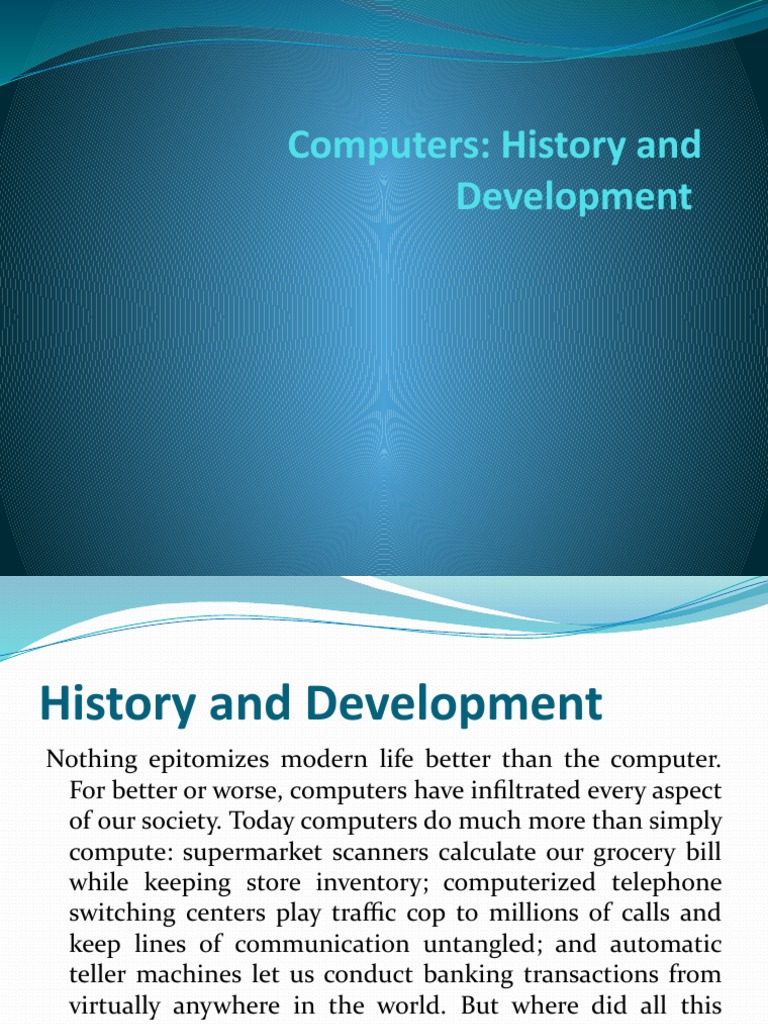 Computers: History and Development

History and Development

Nothing epitomizes modern life better than the computer. For better or worse, computers have infiltrated every aspect of our society. Today computers do much more than simply compute: supermarket scanners calculate our grocery bill while keeping store inventory; computerized telephone switching centers play traffic cop to millions of calls and keep lines of communication untangled; and automatic teller machines let us conduct banking transactions from virtually anywhere in the world. But where did all this